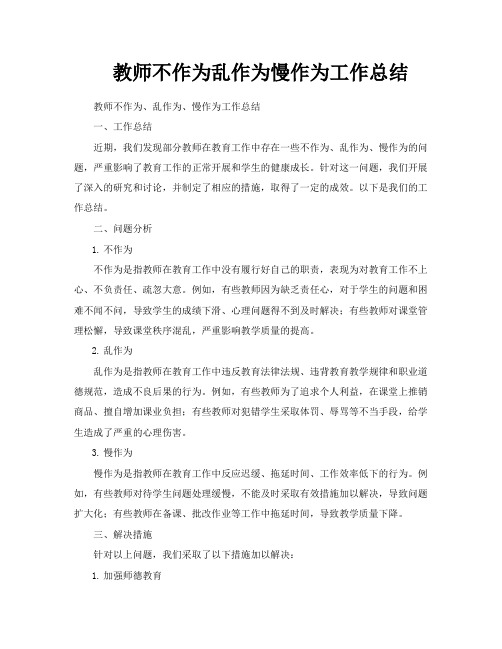 教师不作为乱作为慢作为工作总结

教师不作为、乱作为、慢作为工作总结

一、工作总结

近期，我们发现部分教师在教育工作中存在一些不作为、乱作为、慢作为的问题，严重影响了教育工作的正常开展和学生的健康成长。针对这一问题，我们开展了深入的研究和讨论，并制定了相应的措施，取得了一定的成效。以下是我们的工作总结。

二、问题分析

1. 不作为

不作为是指教师在教育工作中没有履行好自己的职责，表现为对教育工作不上心、不负责任、疏忽大意。例如，有些教师因为缺乏责任心，对于学生的问题和困难不闻不问，导致学生的成绩下滑、心理问题得不到及时解决；有些教师对课堂管理松懈，导致课堂秩序混乱，严重影响教学质量的提高。

2. 乱作为

乱作为是指教师在教育工作中违反教育法律法规、违背教育教学规律和职业道德规范，造成不良后果的行为。例如，有些教师为了追求个人利益，在课堂上推销商品、擅自增加课业负担；有些教师对犯错学生采取体罚、辱骂等不当手段，给学生造成了严重的心理伤害。

3. 慢作为

慢作为是指教师在教育工作中反应迟缓、拖延时间、工作效率低下的行为。例如，有些教师对待学生问题处理缓慢，不能及时采取有效措施加以解决，导致问题扩大化；有些教师在备课、批改作业等工作中拖延时间，导致教学质量下降。

三、解决措施

针对以上问题，我们采取了以下措施加以解决：

1. 加强师德教育